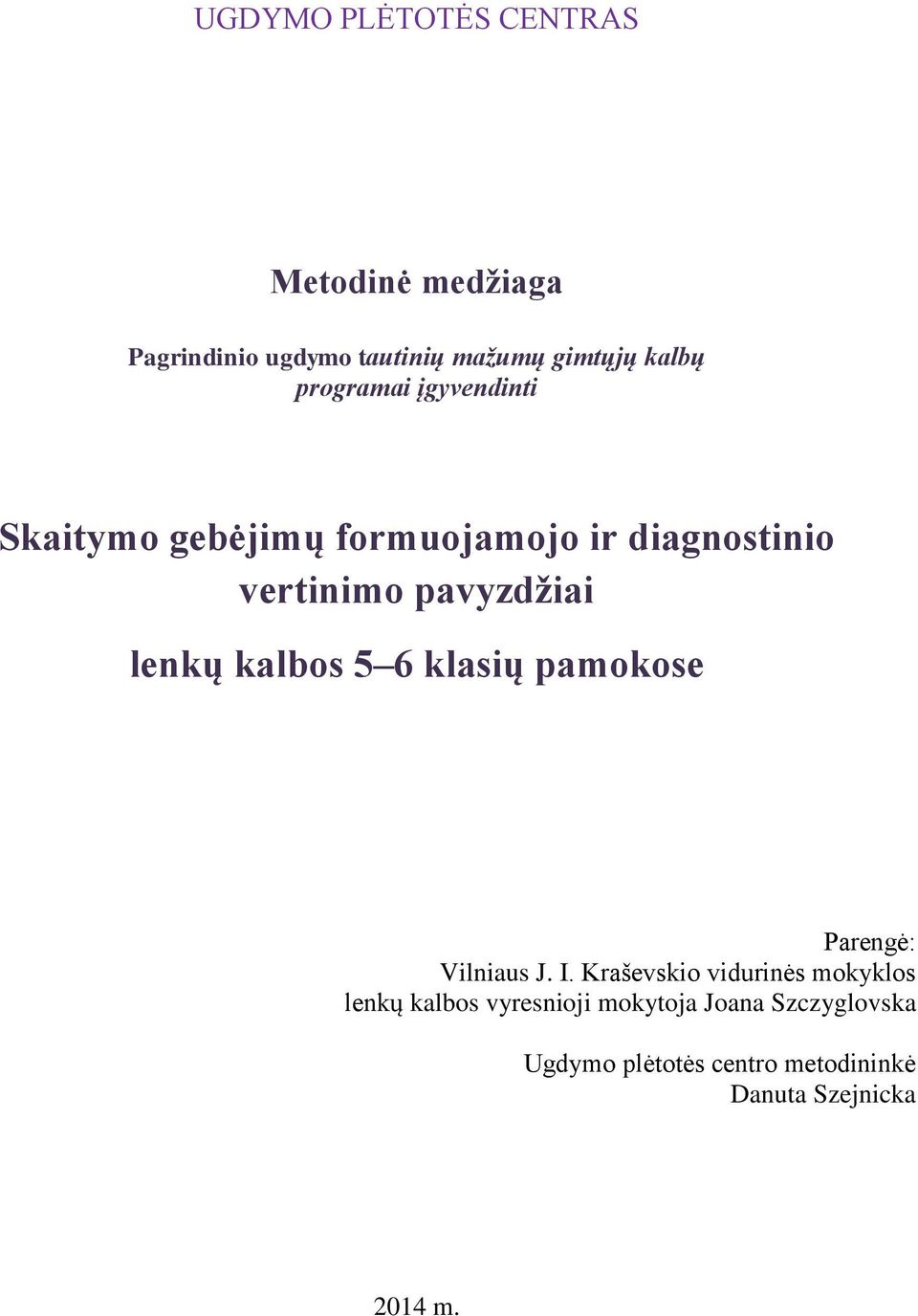 UGDYMO PLĖTOTĖS CENTRAS

Metodinė medžiaga

Pagrindinio ugdymo tautinių mažumų gimtųjų kalbų programai įgyvendinti

Skaitymo gebėjimų formuojamojo ir diagnostinio vertinimo pavyzdžiai

lenkų kalbos 5–6 klasių pamokose

Parengė:
Vilniaus J. I. Kraševskio vidurinės mokyklos
lenkų kalbos vyresnioji mokytoja Joana Szczyglovska

Ugdymo plėtotės centro metodininkė
Danuta Szejnicka

2014 m.